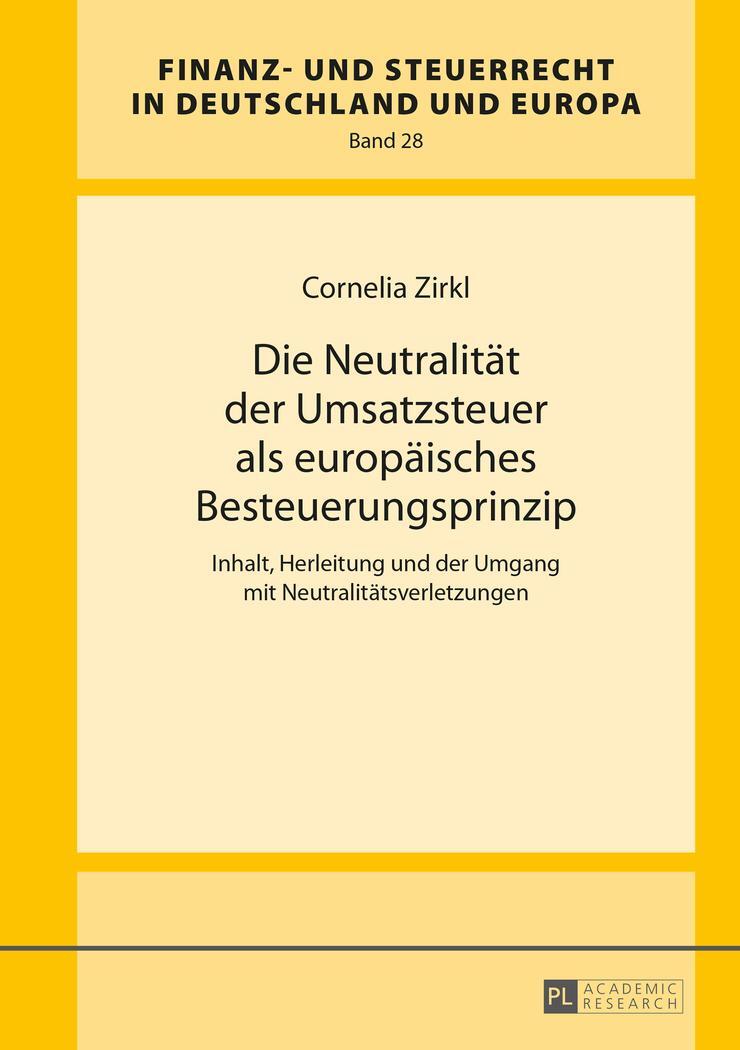 FINANZ- UND STEUERRECHT IN DEUTSCHLAND UND EUROPA
Band 28

Cornelia Zirkl

Die Neutralität der Umsatzsteuer als europäisches Besteuerungsprinzip

Inhalt, Herleitung und der Umgang mit Neutralitätsverletzungen

PL ACADEMIC RESEARCH